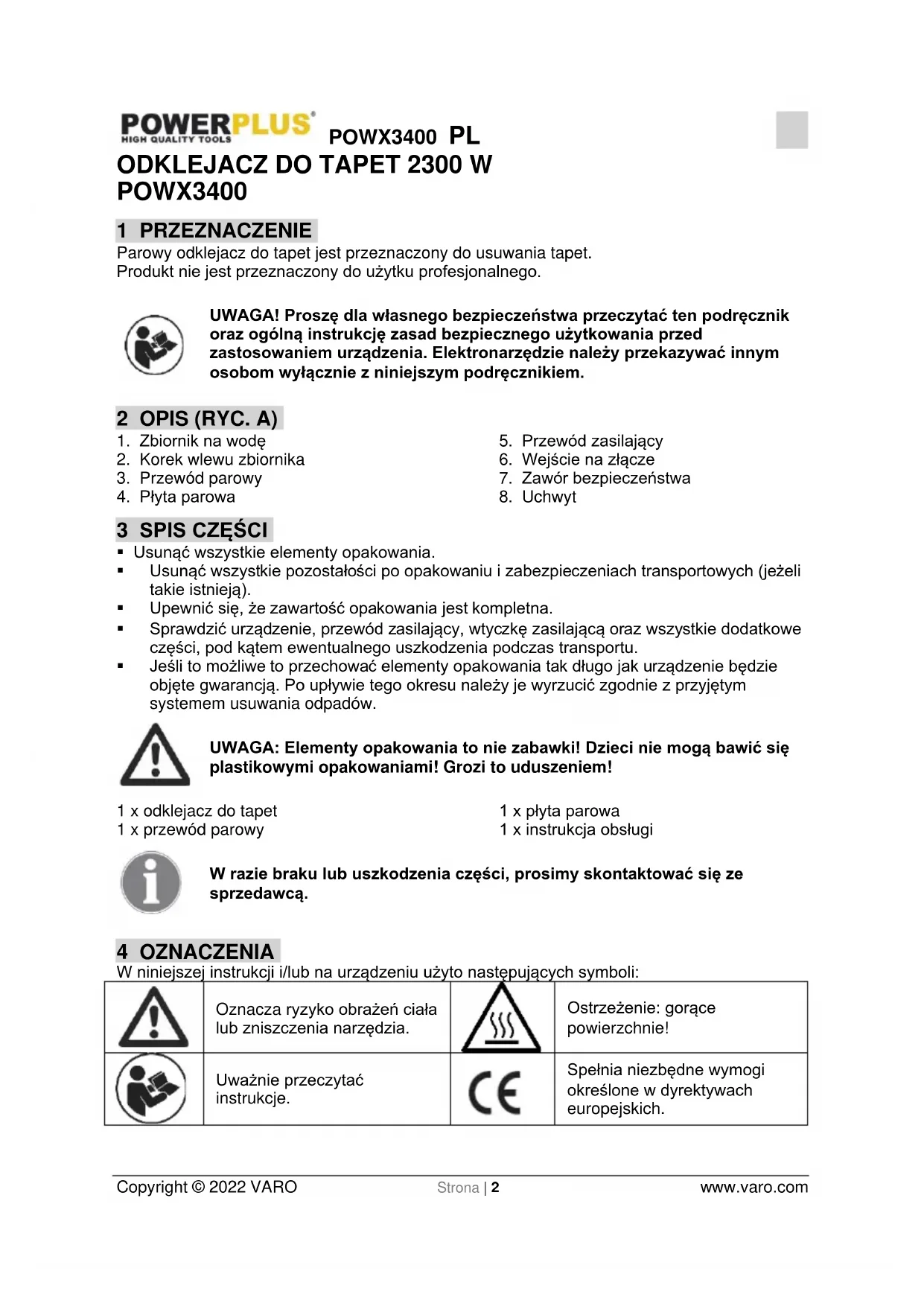 POWERPLUS
HIGH QUALITY TOOLS
POWX3400 PL
ODKLEJACZ DO TAPET 2300 W
POWX3400

1 PRZEZNACZENIE
Parowy odklejacz do tapet jest przeznaczony do usuwania tapet.
Produkt nie jest przeznaczony do użytku profesjonalnego.

UWAGA! Proszę dla własnego bezpieczeństwa przeczytać ten podręcznik oraz ogólną instrukcję zasad bezpiecznego użytkowania przed zastosowaniem urządzenia. Elektronarzędzie należy przekazywać innym osobom wyłącznie z niniejszym podręcznikiem.

2 OPIS (RYC. A)
1. Zbiornik na wodę
2. Korek wlewu zbiornika
3. Przewód parowy
4. Płyta parowa
5. Przewód zasilający
6. Wejście na złącze
7. Zawór bezpieczeństwa
8. Uchwyt

3 SPIS CZĘŚCI
▪ Usunąć wszystkie elementy opakowania.
▪ Usunąć wszystkie pozostałości po opakowaniu i zabezpieczeniach transportowych (jeżeli takie istnieją).
▪ Upewnić się, że zawartość opakowania jest kompletna.
▪ Sprawdzić urządzenie, przewód zasilający, wtyczkę zasilającą oraz wszystkie dodatkowe części, pod kątem ewentualnego uszkodzenia podczas transportu.
▪ Jeśli to możliwe to przechować elementy opakowania tak długo jak urządzenie będzie objęte gwarancją. Po upływie tego okresu należy je wyrzucić zgodnie z przyjętym systemem usuwania odpadów.

UWAGA: Elementy opakowania to nie zabawki! Dzieci nie mogą bawić się plastikowymi opakowaniami! Grozi to uduszeniem!

1 x odklejacz do tapet
1 x przewód parowy
1 x płyta parowa
1 x instrukcja obsługi

W razie braku lub uszkodzenia części, prosimy skontaktować się ze sprzedawcą.

4 OZNACZENIA
W niniejszej instrukcji i/lub na urządzeniu użyto następujących symboli:

| | Oznacza ryzyko obrażeń ciała lub zniszczenia narzędzia. | | Ostrzeżenie: gorące powierzchnie! |
|---|---|---|---|
| | Uważnie przeczytać instrukcje. | CE | Spełnia niezbędne wymogi określone w dyrektywach europejskich. |

Copyright © 2022 VARO Strona | 2 www.varo.com